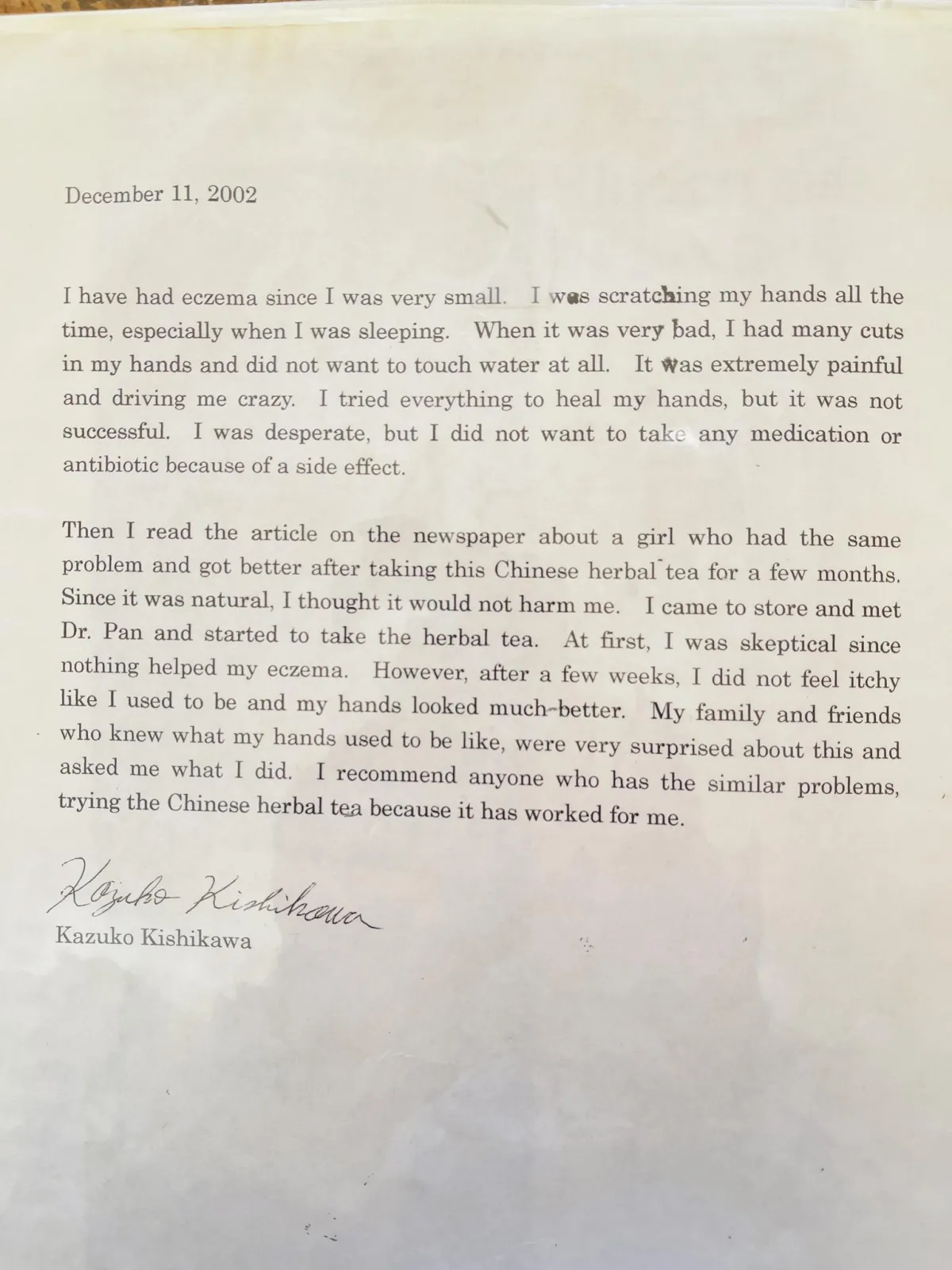 December 11, 2002

I have had eczema since I was very small. I was scratching my hands all the time, especially when I was sleeping. When it was very bad, I had many cuts in my hands and did not want to touch water at all. It was extremely painful and driving me crazy. I tried everything to heal my hands, but it was not successful. I was desperate, but I did not want to take any medication or antibiotic because of a side effect.

Then I read the article on the newspaper about a girl who had the same problem and got better after taking this Chinese herbal tea for a few months. Since it was natural, I thought it would not harm me. I came to store and met Dr. Pan and started to take the herbal tea. At first, I was skeptical since nothing helped my eczema. However, after a few weeks, I did not feel itchy like I used to be and my hands looked much better. My family and friends who knew what my hands used to be like, were very surprised about this and asked me what I did. I recommend anyone who has the similar problems, trying the Chinese herbal tea because it has worked for me.

Kazuko Kishikawa
Kazuko Kishikawa